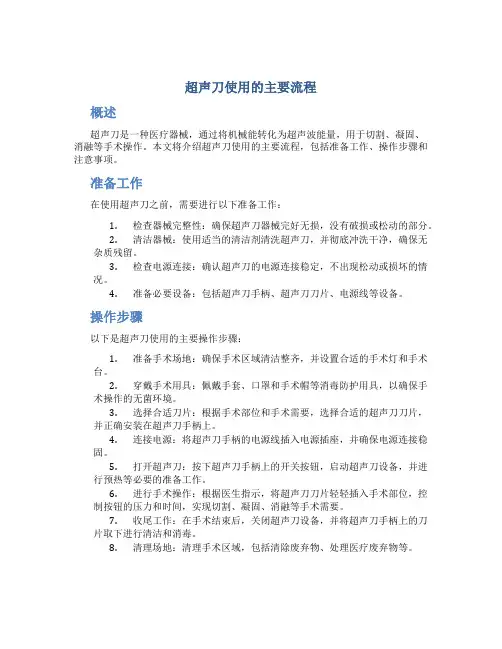 超声刀使用的主要流程

概述

超声刀是一种医疗器械，通过将机械能转化为超声波能量，用于切割、凝固、消融等手术操作。本文将介绍超声刀使用的主要流程，包括准备工作、操作步骤和注意事项。

准备工作

在使用超声刀之前，需要进行以下准备工作：

1. 检查器械完整性：确保超声刀器械完好无损，没有破损或松动的部分。
2. 清洁器械：使用适当的清洁剂清洗超声刀，并彻底冲洗干净，确保无杂质残留。
3. 检查电源连接：确认超声刀的电源连接稳定，不出现松动或损坏的情况。
4. 准备必要设备：包括超声刀手柄、超声刀刀片、电源线等设备。

操作步骤

以下是超声刀使用的主要操作步骤：

1. 准备手术场地：确保手术区域清洁整齐，并设置合适的手术灯和手术台。
2. 穿戴手术用具：佩戴手套、口罩和手术帽等消毒防护用具，以确保手术操作的无菌环境。
3. 选择合适刀片：根据手术部位和手术需要，选择合适的超声刀刀片，并正确安装在超声刀手柄上。
4. 连接电源：将超声刀手柄的电源线插入电源插座，并确保电源连接稳固。
5. 打开超声刀：按下超声刀手柄上的开关按钮，启动超声刀设备，并进行预热等必要的准备工作。
6. 进行手术操作：根据医生指示，将超声刀刀片轻轻插入手术部位，控制按钮的压力和时间，实现切割、凝固、消融等手术需要。
7. 收尾工作：在手术结束后，关闭超声刀设备，并将超声刀手柄上的刀片取下进行清洁和消毒。
8. 清理场地：清理手术区域，包括清除废弃物、处理医疗废弃物等。